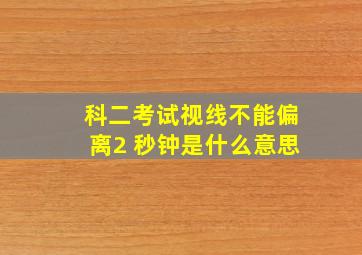 科二考试视线不能偏离2 秒钟是什么意思